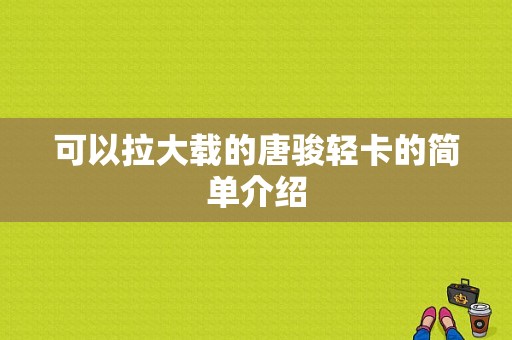 可以拉大载的唐骏轻卡的简单介绍